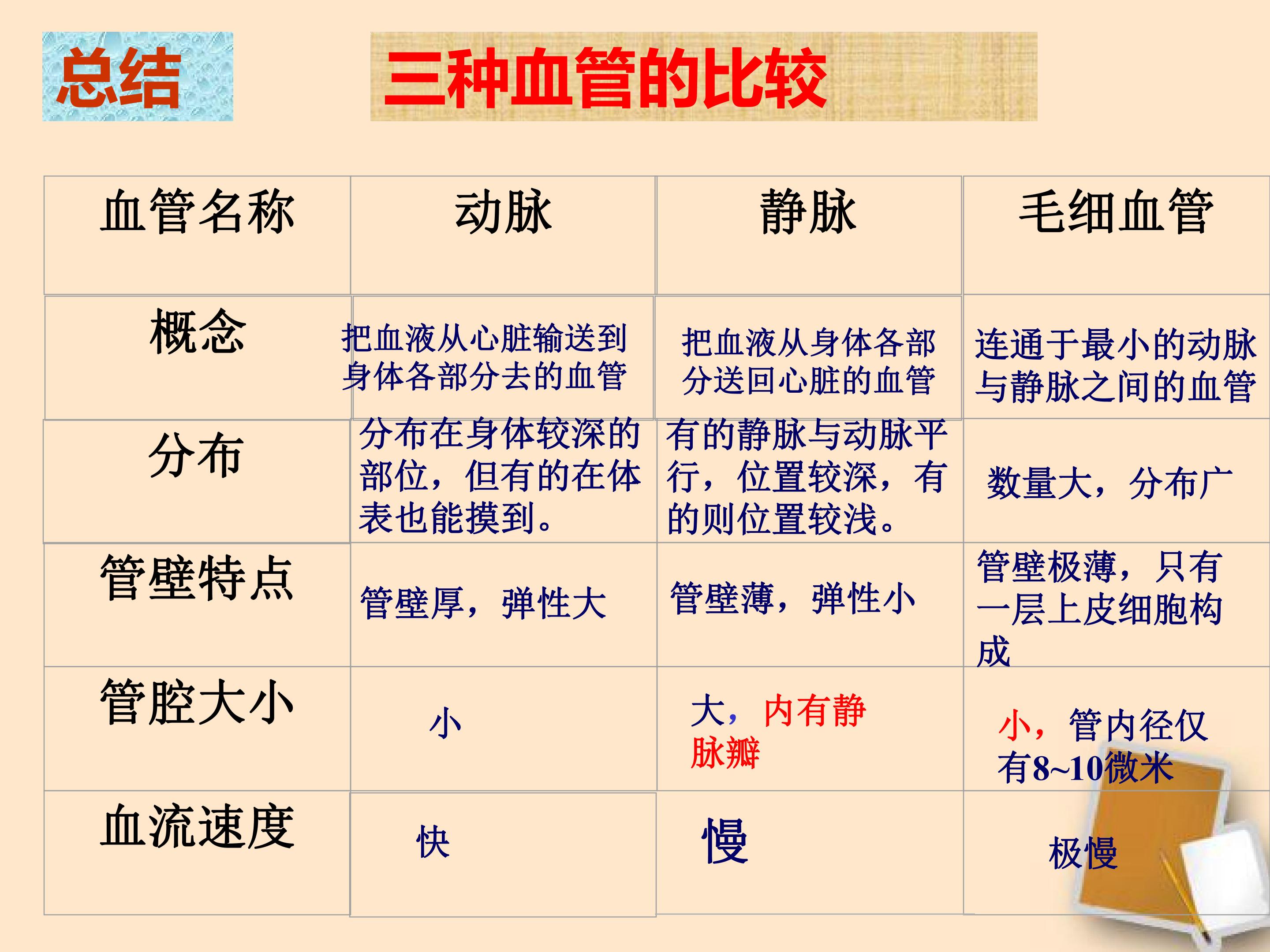 总结

三种血管的比较

| 血管名称 | 动脉 | 静脉 | 毛细血管 |
|---|---|---|---|
| 概念 | 把血液从心脏输送到身体各部分去的血管 | 把血液从身体各部分送回心脏的血管 | 连通于最小的动脉与静脉之间的血管 |
| 分布 | 分布在身体较深的部位，但有的在体表也能摸到。 | 有的静脉与动脉平行，位置较深，有的则位置较浅。 | 数量大，分布广 |
| 管壁特点 | 管壁厚，弹性大 | 管壁薄，弹性小 | 管壁极薄，只有一层上皮细胞构成 |
| 管腔大小 | 小 | 大，内有静脉瓣 | 小，管内径仅有8~10微米 |
| 血流速度 | 快 | 慢 | 极慢 |